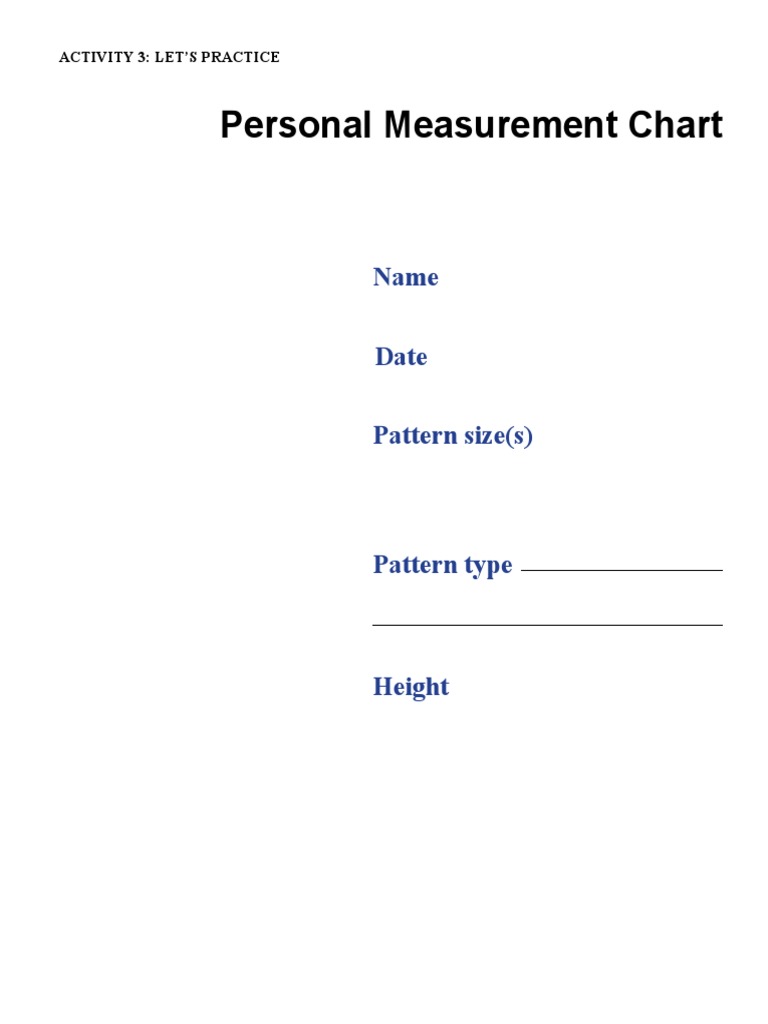 ACTIVITY 3: LET'S PRACTICE

Personal Measurement Chart

Name

Date

Pattern size(s)

Pattern type

Height